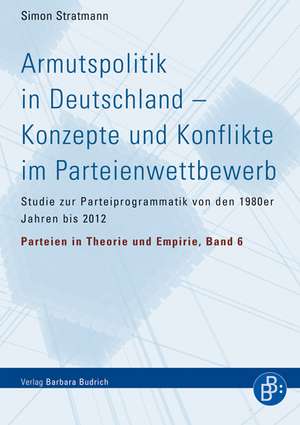 Simon Stratmann

Armutspolitik in Deutschland – Konzepte und Konflikte im Parteienwettbewerb

Studie zur Parteiprogrammatik von den 1980er Jahren bis 2012

Parteien in Theorie und Empirie, Band 6

Verlag Barbara Budrich

B B: